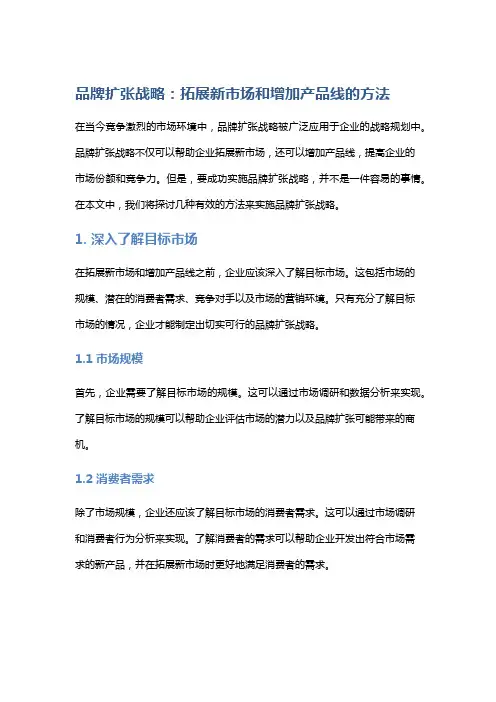 品牌扩张战略：拓展新市场和增加产品线的方法

在当今竞争激烈的市场环境中，品牌扩张战略被广泛应用于企业的战略规划中。品牌扩张战略不仅可以帮助企业拓展新市场，还可以增加产品线，提高企业的市场份额和竞争力。但是，要成功实施品牌扩张战略，并不是一件容易的事情。在本文中，我们将探讨几种有效的方法来实施品牌扩张战略。

1. 深入了解目标市场

在拓展新市场和增加产品线之前，企业应该深入了解目标市场。这包括市场的规模、潜在的消费者需求、竞争对手以及市场的营销环境。只有充分了解目标市场的情况，企业才能制定出切实可行的品牌扩张战略。

1.1 市场规模

首先，企业需要了解目标市场的规模。这可以通过市场调研和数据分析来实现。了解目标市场的规模可以帮助企业评估市场的潜力以及品牌扩张可能带来的商机。

1.2 消费者需求

除了市场规模，企业还应该了解目标市场的消费者需求。这可以通过市场调研和消费者行为分析来实现。了解消费者的需求可以帮助企业开发出符合市场需求的新产品，并在拓展新市场时更好地满足消费者的需求。